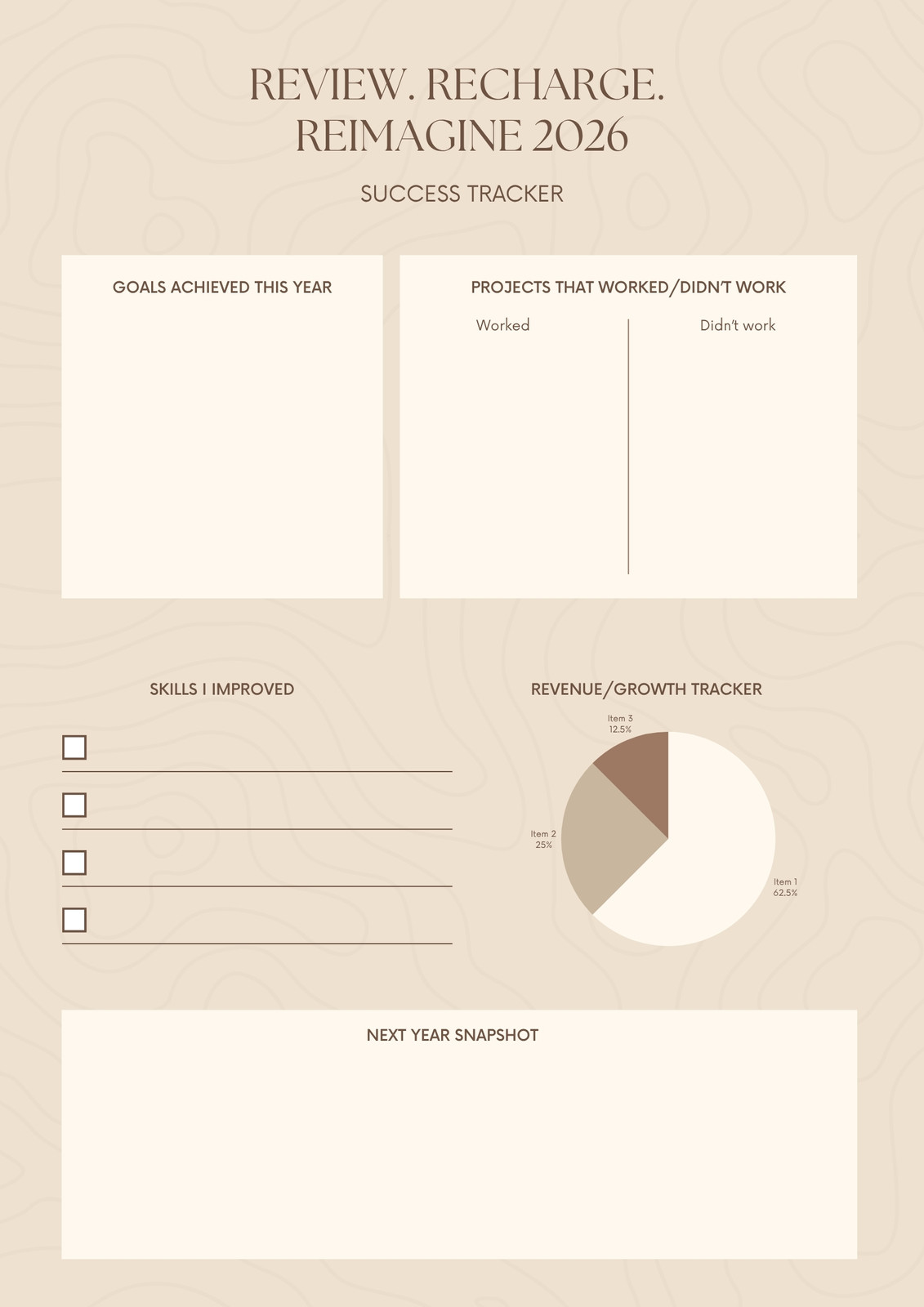 REVIEW. RECHARGE.
REIMAGINE 2026

SUCCESS TRACKER

GOALS ACHIEVED THIS YEAR

PROJECTS THAT WORKED/DIDN'T WORK

Worked

Didn't work

SKILLS I IMPROVED

☐ ____

☐ ____

☐ ____

☐ ____

REVENUE/GROWTH TRACKER

Item 3
12.5%

Item 2
25%

Item 1
62.5%

NEXT YEAR SNAPSHOT